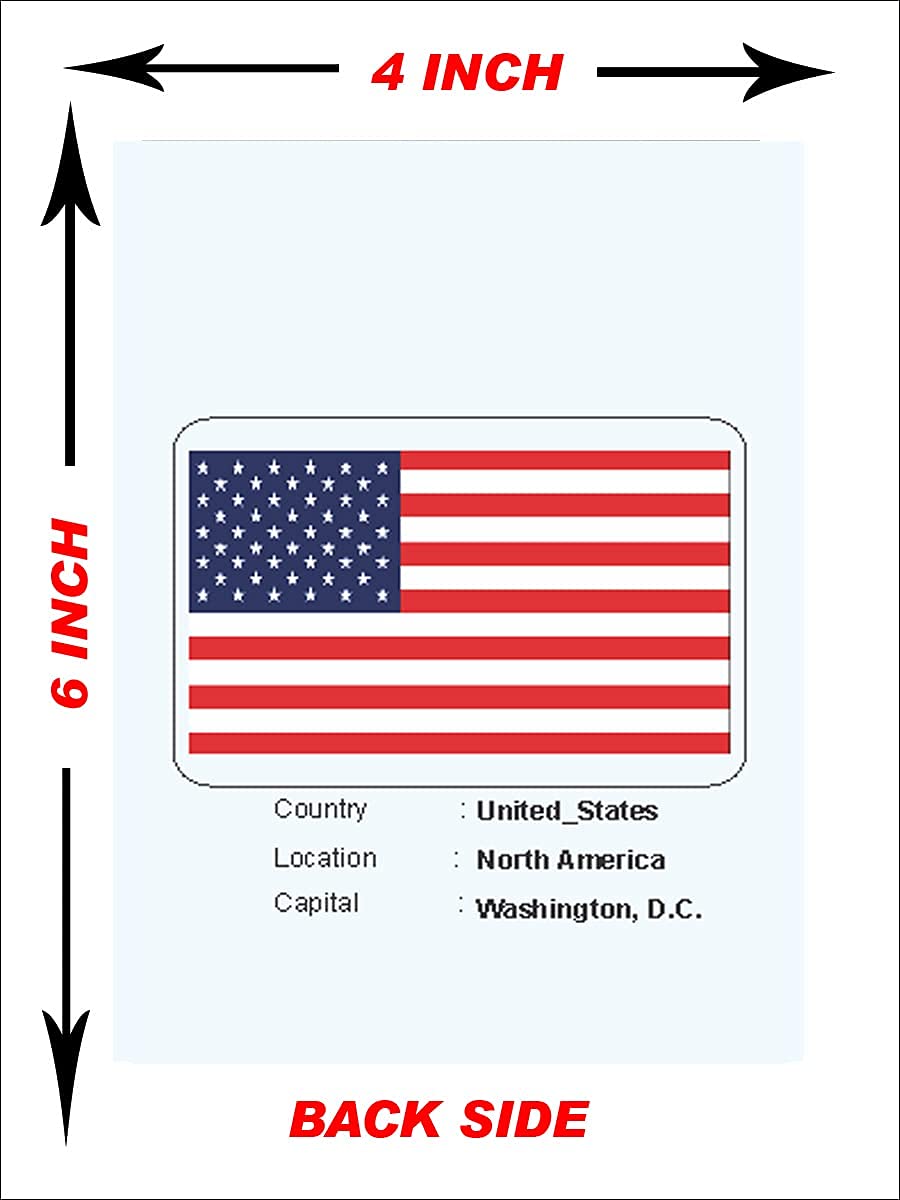 4 INCH

6 INCH

Country : United_States
Location : North America
Capital : Washington, D.C.

BACK SIDE